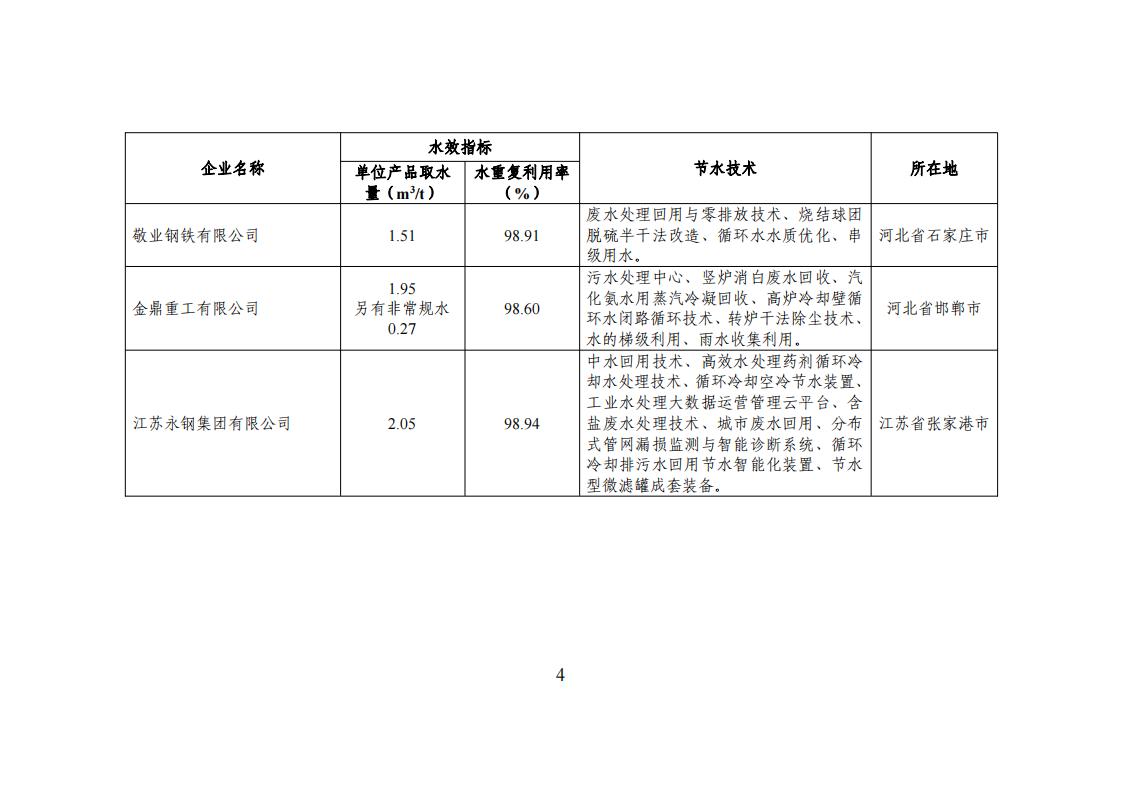 | 企业名称 | 水效指标 单位产品取水量（$m^3/t$） | 水效指标 水重复利用率（%） | 节水技术 | 所在地 |
|---|---|---|---|---|
| 敬业钢铁有限公司 | 1.51 | 98.91 | 废水处理回用与零排放技术、烧结球团脱硫半干法改造、循环水水质优化、串级用水。 | 河北省石家庄市 |
| 金鼎重工有限公司 | 1.95 另有非常规水 0.27 | 98.60 | 污水处理中心、竖炉消白废水回收、汽化氨水用蒸汽冷凝回收、高炉冷却壁循环水闭路循环技术、转炉干法除尘技术、水的梯级利用、雨水收集利用。 | 河北省邯郸市 |
| 江苏永钢集团有限公司 | 2.05 | 98.94 | 中水回用技术、高效水处理药剂循环冷却水处理技术、循环冷却空冷节水装置、工业水处理大数据运营管理云平台、含盐废水处理技术、城市废水回用、分布式管网漏损监测与智能诊断系统、循环冷却排污水回用节水智能化装置、节水型微滤罐成套装备。 | 江苏省张家港市 |

4